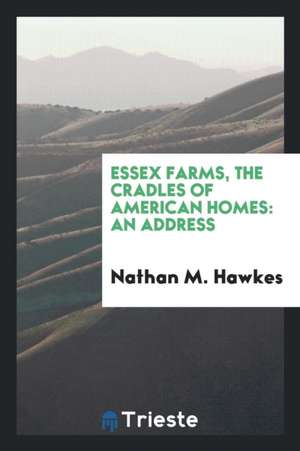 ESSEX FARMS, THE CRADLES OF AMERICAN HOMES: AN ADDRESS

Nathan M. Hawkes

Trieste